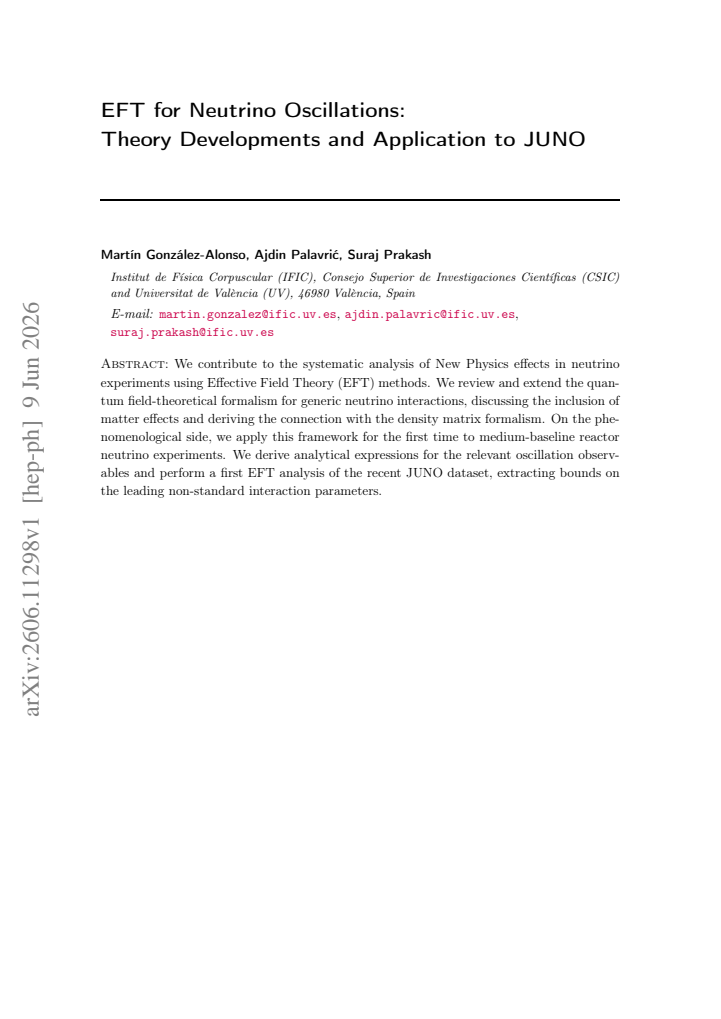 EFT for Neutrino Oscillations:
Theory Developments and Application to JUNO

Martín González-Alonso, Ajdin Palavrić, Suraj Prakash

Institut de Física Corpuscular (IFIC), Consejo Superior de Investigaciones Científicas (CSIC) and Universitat de València (UV), 46980 València, Spain

E-mail: martin.gonzalez@ific.uv.es, ajdin.palavric@ific.uv.es, suraj.prakash@ific.uv.es

Abstract: We contribute to the systematic analysis of New Physics effects in neutrino experiments using Effective Field Theory (EFT) methods. We review and extend the quantum field-theoretical formalism for generic neutrino interactions, discussing the inclusion of matter effects and deriving the connection with the density matrix formalism. On the phenomenological side, we apply this framework for the first time to medium-baseline reactor neutrino experiments. We derive analytical expressions for the relevant oscillation observables and perform a first EFT analysis of the recent JUNO dataset, extracting bounds on the leading non-standard interaction parameters.

arXiv:2606.11298v1 [hep-ph] 9 Jun 2026